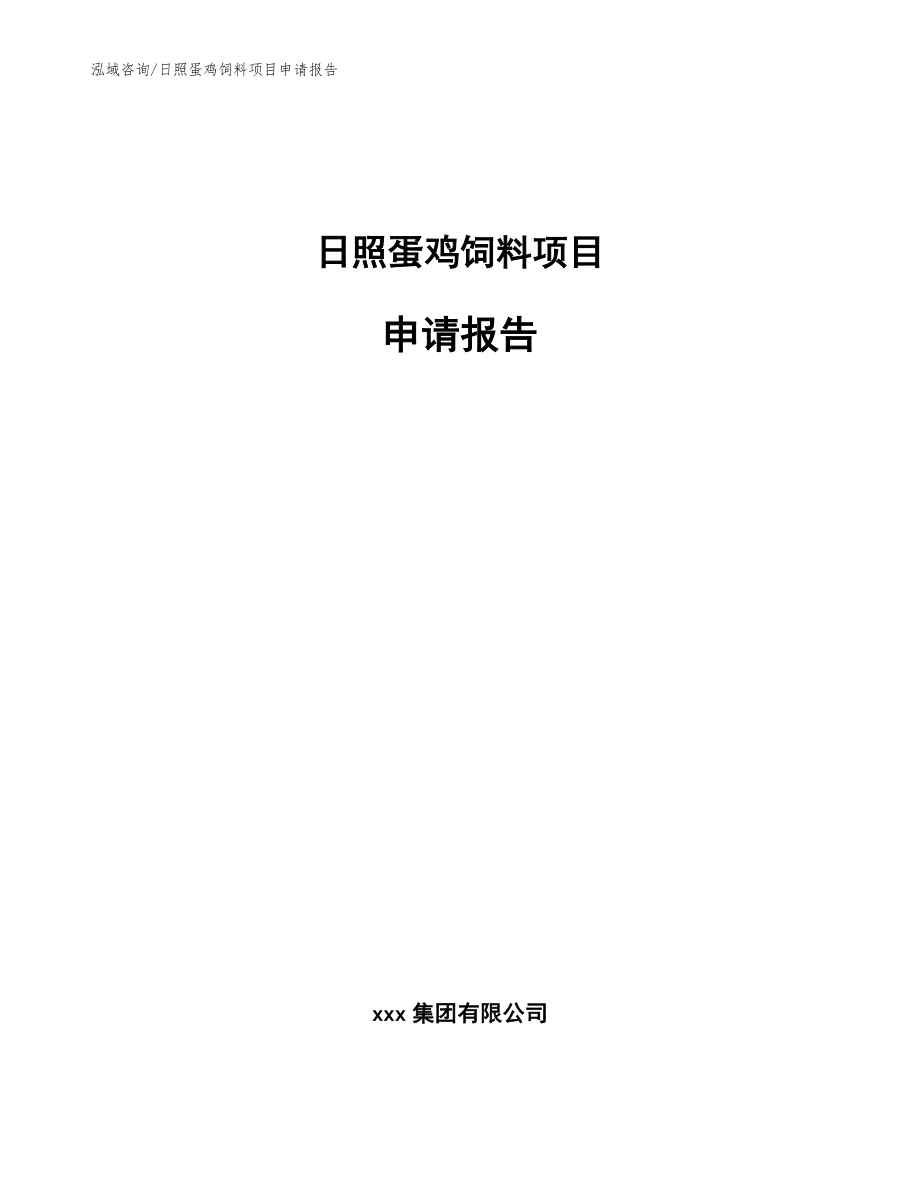 泓域咨询/日照蛋鸡饲料项目申请报告

日照蛋鸡饲料项目

申请报告

xxx 集团有限公司